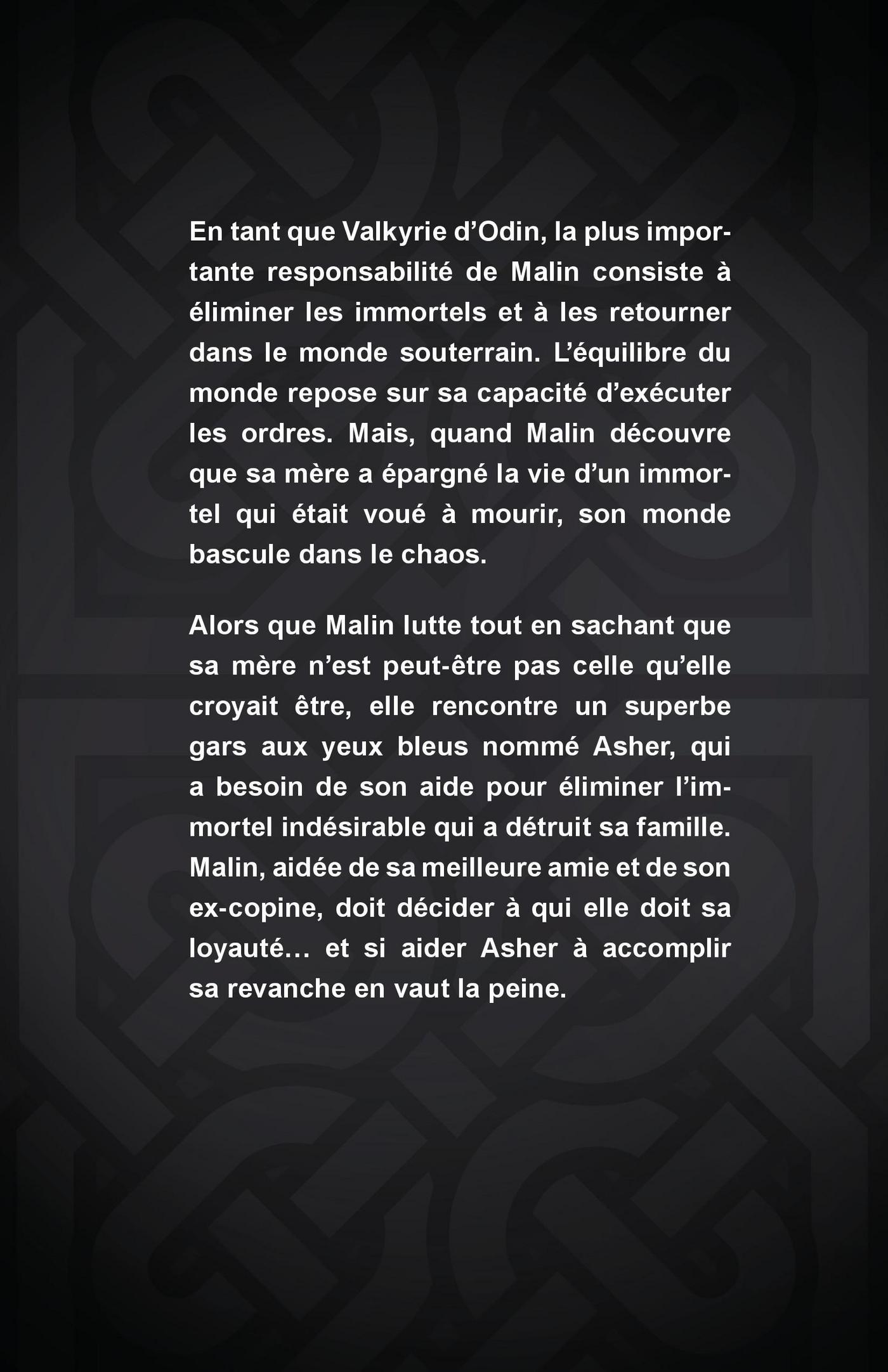 En tant que Valkyrie d'Odin, la plus importante responsabilité de Malin consiste à éliminer les immortels et à les retourner dans le monde souterrain. L'équilibre du monde repose sur sa capacité d'exécuter les ordres. Mais, quand Malin découvre que sa mère a épargné la vie d'un immortel qui était voué à mourir, son monde bascule dans le chaos.

Alors que Malin lutte tout en sachant que sa mère n'est peut-être pas celle qu'elle croyait être, elle rencontre un superbe gars aux yeux bleus nommé Asher, qui a besoin de son aide pour éliminer l'immortel indésirable qui a détruit sa famille. Malin, aidée de sa meilleure amie et de son ex-copine, doit décider à qui elle doit sa loyauté… et si aider Asher à accomplir sa revanche en vaut la peine.